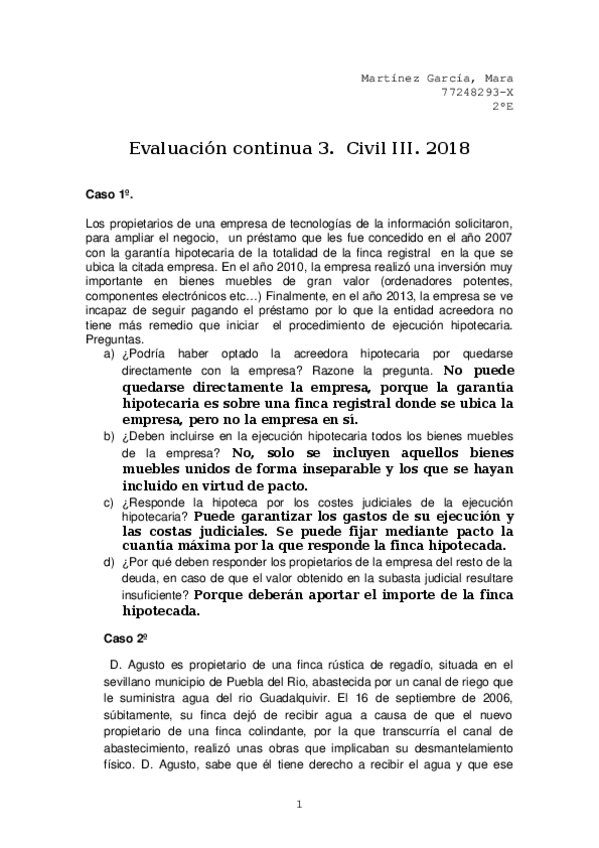 Martínez García, Mara
77248293-X
2ºE

Evaluación continua 3. Civil III. 2018

Caso 1º.

Los propietarios de una empresa de tecnologías de la información solicitaron, para ampliar el negocio, un préstamo que les fue concedido en el año 2007 con la garantía hipotecaria de la totalidad de la finca registral en la que se ubica la citada empresa. En el año 2010, la empresa realizó una inversión muy importante en bienes muebles de gran valor (ordenadores potentes, componentes electrónicos etc…) Finalmente, en el año 2013, la empresa se ve incapaz de seguir pagando el préstamo por lo que la entidad acreedora no tiene más remedio que iniciar el procedimiento de ejecución hipotecaria. Preguntas.

a) ¿Podría haber optado la acreedora hipotecaria por quedarse directamente con la empresa? Razone la pregunta. No puede quedarse directamente la empresa, porque la garantía hipotecaria es sobre una finca registral donde se ubica la empresa, pero no la empresa en sí.

b) ¿Deben incluirse en la ejecución hipotecaria todos los bienes muebles de la empresa? No, solo se incluyen aquellos bienes muebles unidos de forma inseparable y los que se hayan incluido en virtud de pacto.

c) ¿Responde la hipoteca por los costes judiciales de la ejecución hipotecaria? Puede garantizar los gastos de su ejecución y las costas judiciales. Se puede fijar mediante pacto la cuantía máxima por la que responde la finca hipotecada.

d) ¿Por qué deben responder los propietarios de la empresa del resto de la deuda, en caso de que el valor obtenido en la subasta judicial resultare insuficiente? Porque deberán aportar el importe de la finca hipotecada.

Caso 2º

D. Agusto es propietario de una finca rústica de regadío, situada en el sevillano municipio de Puebla del Rio, abastecida por un canal de riego que le suministra agua del rio Guadalquivir. El 16 de septiembre de 2006, súbitamente, su finca dejó de recibir agua a causa de que el nuevo propietario de una finca colindante, por la que transcurría el canal de abastecimiento, realizó unas obras que implicaban su desmantelamiento físico. D. Agusto, sabe que él tiene derecho a recibir el agua y que ese

1